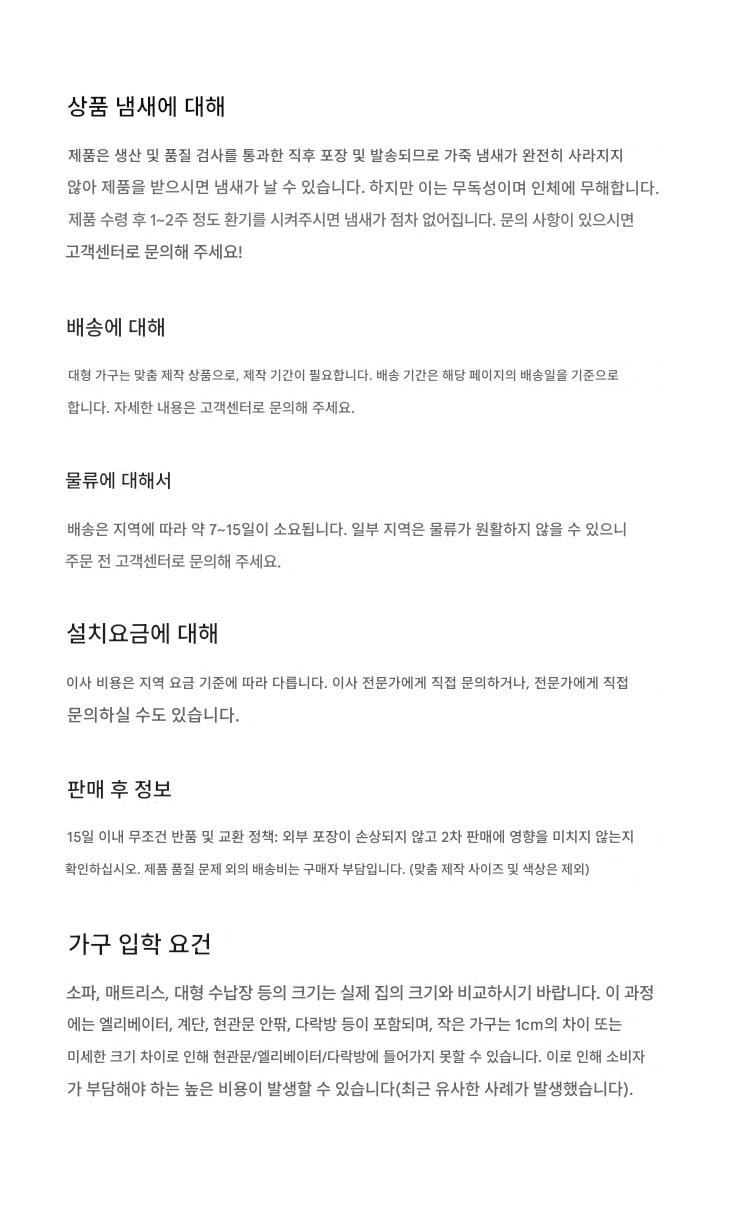 상품 냄새에 대해

제품은 생산 및 품질 검사를 통과한 직후 포장 및 발송되므로 가죽 냄새가 완전히 사라지지 않아 제품을 받으시면 냄새가 날 수 있습니다. 하지만 이는 무독성이며 인체에 무해합니다. 제품 수령 후 1~2주 정도 환기를 시켜주시면 냄새가 점차 없어집니다. 문의 사항이 있으시면 고객센터로 문의해 주세요!

배송에 대해

대형 가구는 맞춤 제작 상품으로, 제작 기간이 필요합니다. 배송 기간은 해당 페이지의 배송일을 기준으로 합니다. 자세한 내용은 고객센터로 문의해 주세요.

물류에 대해서

배송은 지역에 따라 약 7~15일이 소요됩니다. 일부 지역은 물류가 원활하지 않을 수 있으니 주문 전 고객센터로 문의해 주세요.

설치요금에 대해

이사 비용은 지역 요금 기준에 따라 다릅니다. 이사 전문가에게 직접 문의하거나, 전문가에게 직접 문의하실 수도 있습니다.

판매 후 정보

15일 이내 무조건 반품 및 교환 정책: 외부 포장이 손상되지 않고 2차 판매에 영향을 미치지 않는지 확인하십시오. 제품 품질 문제 외의 배송비는 구매자 부담입니다. (맞춤 제작 사이즈 및 색상은 제외)

가구 입학 요건

소파, 매트리스, 대형 수납장 등의 크기는 실제 집의 크기와 비교하시기 바랍니다. 이 과정에는 엘리베이터, 계단, 현관문 안팎, 다락방 등이 포함되며, 작은 가구는 1cm의 차이 또는 미세한 크기 차이로 인해 현관문/엘리베이터/다락방에 들어가지 못할 수 있습니다. 이로 인해 소비자가 부담해야 하는 높은 비용이 발생할 수 있습니다(최근 유사한 사례가 발생했습니다).